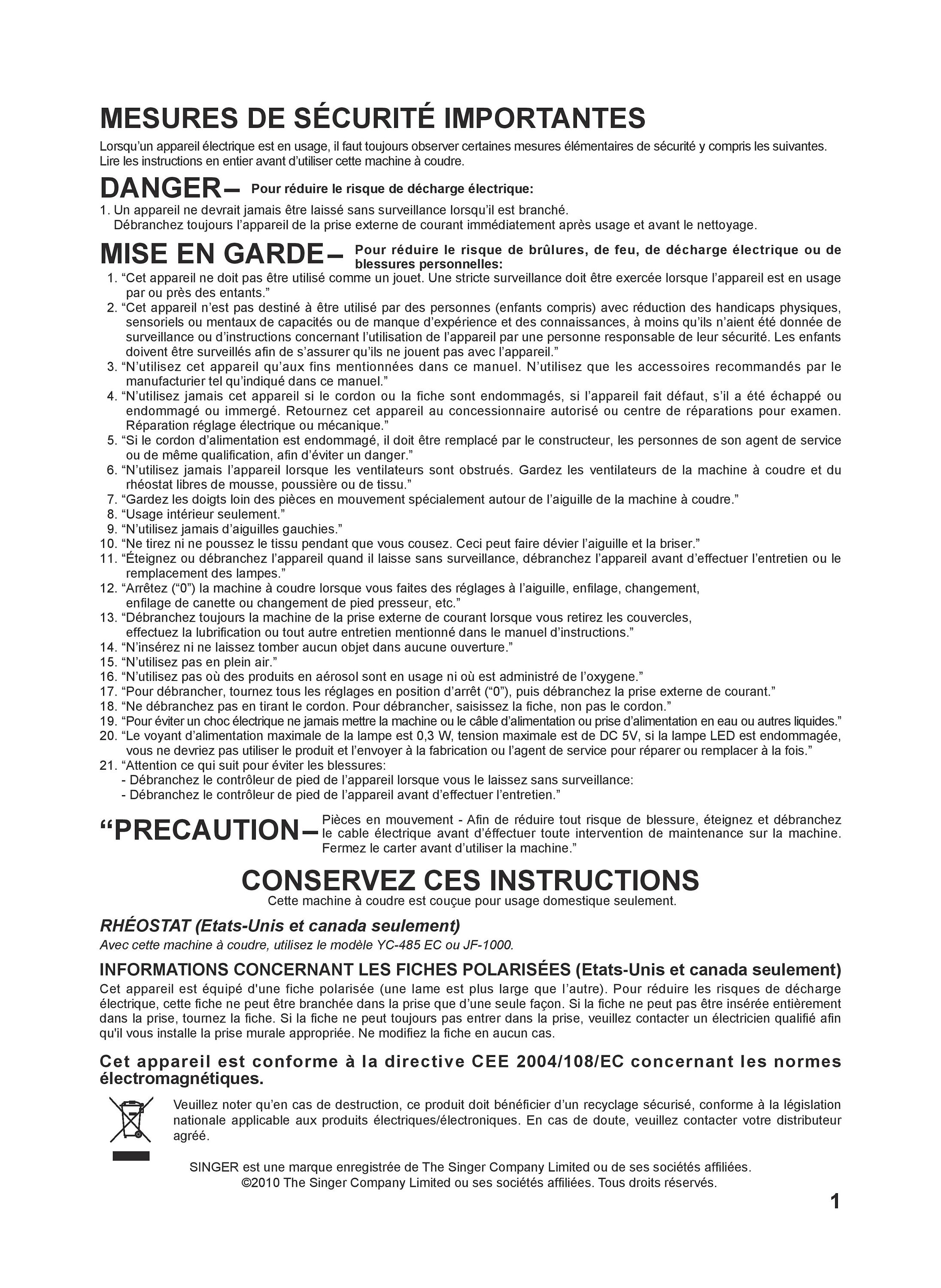 MESURES DE SÉCURITÉ IMPORTANTES

Lorsqu'un appareil électrique est en usage, il faut toujours observer certaines mesures élémentaires de sécurité y compris les suivantes. Lire les instructions en entier avant d'utiliser cette machine à coudre.

DANGER– Pour réduire le risque de décharge électrique:

1. Un appareil ne devrait jamais être laissé sans surveillance lorsqu'il est branché. Débranchez toujours l'appareil de la prise externe de courant immédiatement après usage et avant le nettoyage.

MISE EN GARDE– Pour réduire le risque de brûlures, de feu, de décharge électrique ou de blessures personnelles:

1. "Cet appareil ne doit pas être utilisé comme un jouet. Une stricte surveillance doit être exercée lorsque l'appareil est en usage par ou près des entants."
2. "Cet appareil n'est pas destiné à être utilisé par des personnes (enfants compris) avec réduction des handicaps physiques, sensoriels ou mentaux de capacités ou de manque d'expérience et des connaissances, à moins qu'ils n'aient été donnée de surveillance ou d'instructions concernant l'utilisation de l'appareil par une personne responsable de leur sécurité. Les enfants doivent être surveillés afin de s'assurer qu'ils ne jouent pas avec l'appareil."
3. "N'utilisez cet appareil qu'aux fins mentionnées dans ce manuel. N'utilisez que les accessoires recommandés par le manufacturier tel qu'indiqué dans ce manuel."
4. "N'utilisez jamais cet appareil si le cordon ou la fiche sont endommagés, si l'appareil fait défaut, s'il a été échappé ou endommagé ou immergé. Retournez cet appareil au concessionnaire autorisé ou centre de réparations pour examen. Réparation réglage électrique ou mécanique."
5. "Si le cordon d'alimentation est endommagé, il doit être remplacé par le constructeur, les personnes de son agent de service ou de même qualification, afin d'éviter un danger."
6. "N'utilisez jamais l'appareil lorsque les ventilateurs sont obstrués. Gardez les ventilateurs de la machine à coudre et du rhéostat libres de mousse, poussière ou de tissu."
7. "Gardez les doigts loin des pièces en mouvement spécialement autour de l'aiguille de la machine à coudre."
8. "Usage intérieur seulement."
9. "N'utilisez jamais d'aiguilles gauchies."
10. "Ne tirez ni ne poussez le tissu pendant que vous cousez. Ceci peut faire dévier l'aiguille et la briser."
11. "Éteignez ou débranchez l'appareil quand il laisse sans surveillance, débranchez l'appareil avant d'effectuer l'entretien ou le remplacement des lampes."
12. "Arrêtez ("0") la machine à coudre lorsque vous faites des réglages à l'aiguille, enfilage, changement, enfilage de canette ou changement de pied presseur, etc."
13. "Débranchez toujours la machine de la prise externe de courant lorsque vous retirez les couvercles, effectuez la lubrification ou tout autre entretien mentionné dans le manuel d'instructions."
14. "N'insérez ni ne laissez tomber aucun objet dans aucune ouverture."
15. "N'utilisez pas en plein air."
16. "N'utilisez pas où des produits en aérosol sont en usage ni où est administré de l'oxygene."
17. "Pour débrancher, tournez tous les réglages en position d'arrêt ("0"), puis débranchez la prise externe de courant."
18. "Ne débranchez pas en tirant le cordon. Pour débrancher, saisissez la fiche, non pas le cordon."
19. "Pour éviter un choc électrique ne jamais mettre la machine ou le câble d'alimentation ou prise d'alimentation en eau ou autres liquides."
20. "Le voyant d'alimentation maximale de la lampe est 0,3 W, tension maximale est de DC 5V, si la lampe LED est endommagée, vous ne devriez pas utiliser le produit et l'envoyer à la fabrication ou l'agent de service pour réparer ou remplacer à la fois."
21. "Attention ce qui suit pour éviter les blessures:
- Débranchez le contrôleur de pied de l'appareil lorsque vous le laissez sans surveillance:
- Débranchez le contrôleur de pied de l'appareil avant d'effectuer l'entretien."

"PRECAUTION– Pièces en mouvement - Afin de réduire tout risque de blessure, éteignez et débranchez le cable électrique avant d'éffectuer toute intervention de maintenance sur la machine. Fermez le carter avant d'utiliser la machine."

CONSERVEZ CES INSTRUCTIONS
Cette machine à coudre est couçue pour usage domestique seulement.

RHÉOSTAT (Etats-Unis et canada seulement)
Avec cette machine à coudre, utilisez le modèle YC-485 EC ou JF-1000.

INFORMATIONS CONCERNANT LES FICHES POLARISÉES (Etats-Unis et canada seulement)
Cet appareil est équipé d'une fiche polarisée (une lame est plus large que l'autre). Pour réduire les risques de décharge électrique, cette fiche ne peut être branchée dans la prise que d'une seule façon. Si la fiche ne peut pas être insérée entièrement dans la prise, tournez la fiche. Si la fiche ne peut toujours pas entrer dans la prise, veuillez contacter un électricien qualifié afin qu'il vous installe la prise murale appropriée. Ne modifiez la fiche en aucun cas.

Cet appareil est conforme à la directive CEE 2004/108/EC concernant les normes électromagnétiques.

Veuillez noter qu'en cas de destruction, ce produit doit bénéficier d'un recyclage sécurisé, conforme à la législation nationale applicable aux produits électriques/électroniques. En cas de doute, veuillez contacter votre distributeur agréé.

SINGER est une marque enregistrée de The Singer Company Limited ou de ses sociétés affiliées.
©2010 The Singer Company Limited ou ses sociétés affiliées. Tous droits réservés.

1